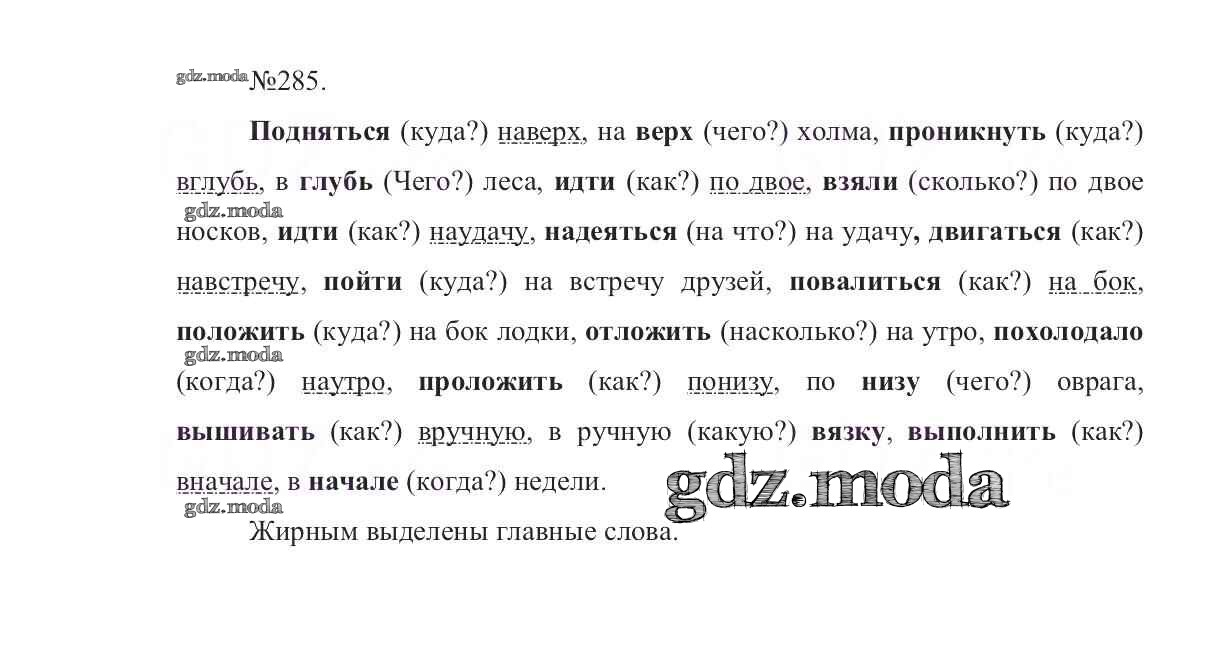 №285.

Подняться (куда?) наверх, на верх (чего?) холма, проникнуть (куда?) вглубь, в глубь (Чего?) леса, идти (как?) по двое, взяли (сколько?) по двое носков, идти (как?) наудачу, надеяться (на что?) на удачу, двигаться (как?) навстречу, пойти (куда?) на встречу друзей, повалиться (как?) на бок, положить (куда?) на бок лодки, отложить (насколько?) на утро, похолодало (когда?) наутро, проложить (как?) понизу, по низу (чего?) оврага, вышивать (как?) вручную, в ручную (какую?) вязку, выполнить (как?) вначале, в начале (когда?) недели.

Жирным выделены главные слова.

gdz.moda